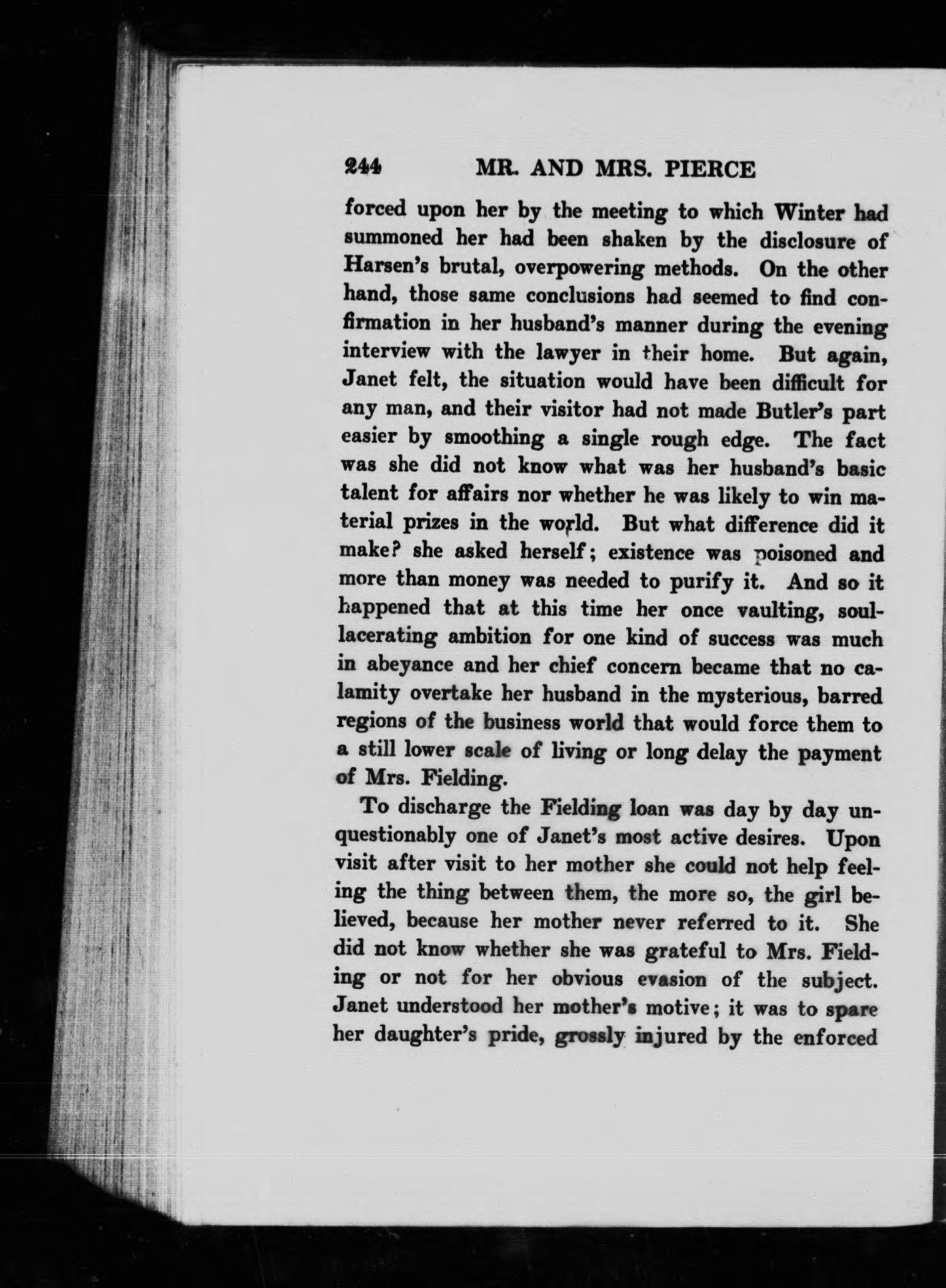 244 MR. AND MRS. PIERCE

forced upon her by the meeting to which Winter had summoned her had been shaken by the disclosure of Harsen's brutal, overpowering methods. On the other hand, those same conclusions had seemed to find confirmation in her husband's manner during the evening interview with the lawyer in their home. But again, Janet felt, the situation would have been difficult for any man, and their visitor had not made Butler's part easier by smoothing a single rough edge. The fact was she did not know what was her husband's basic talent for affairs nor whether he was likely to win material prizes in the world. But what difference did it make? she asked herself; existence was poisoned and more than money was needed to purify it. And so it happened that at this time her once vaulting, soul-lacerating ambition for one kind of success was much in abeyance and her chief concern became that no calamity overtake her husband in the mysterious, barred regions of the business world that would force them to a still lower scale of living or long delay the payment of Mrs. Fielding.

To discharge the Fielding loan was day by day unquestionably one of Janet's most active desires. Upon visit after visit to her mother she could not help feeling the thing between them, the more so, the girl believed, because her mother never referred to it. She did not know whether she was grateful to Mrs. Fielding or not for her obvious evasion of the subject. Janet understood her mother's motive; it was to spare her daughter's pride, grossly injured by the enforced